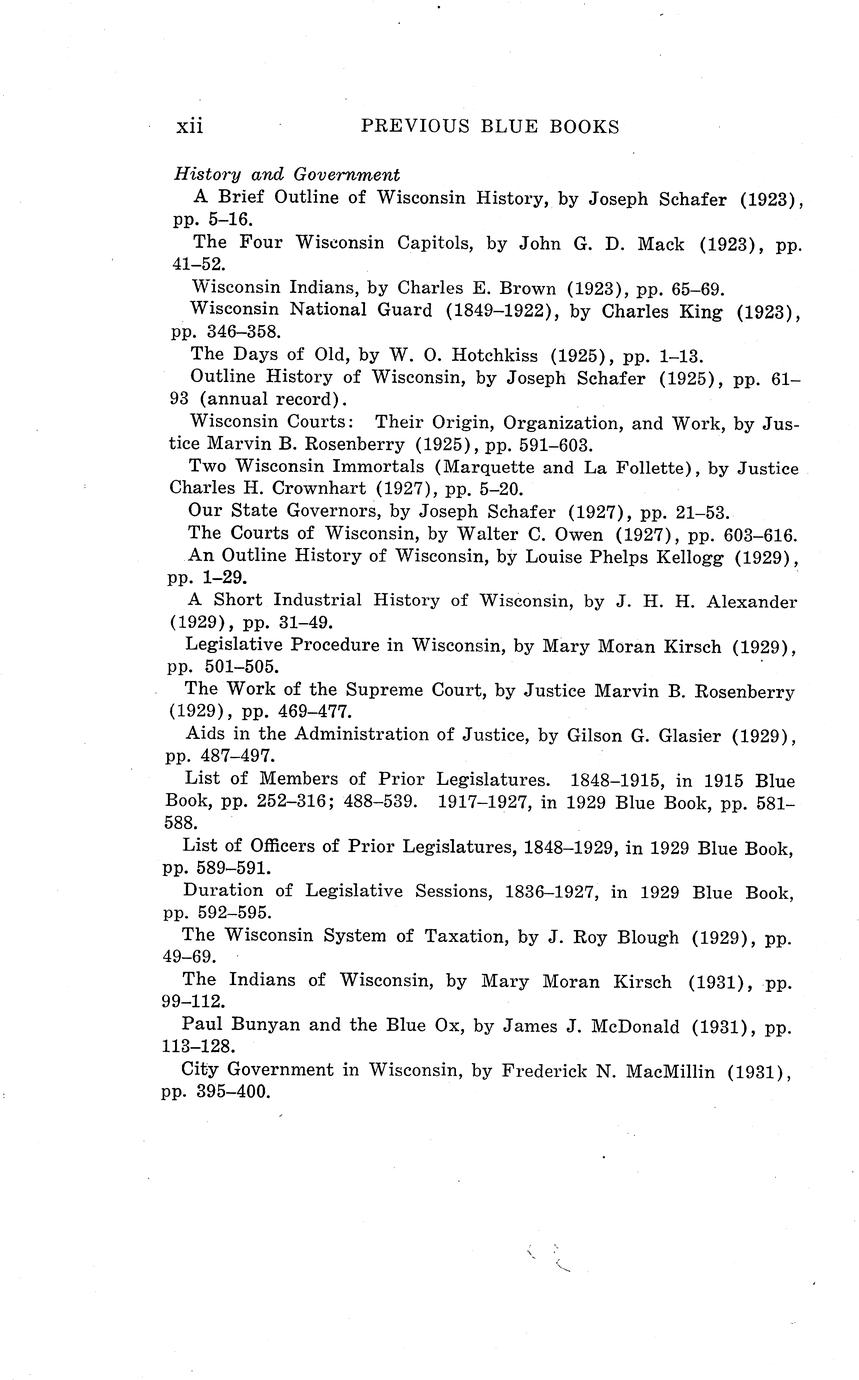 xii PREVIOUS BLUE BOOKS

History and Government

A Brief Outline of Wisconsin History, by Joseph Schafer (1923), pp. 5–16.

The Four Wisconsin Capitols, by John G. D. Mack (1923), pp. 41–52.

Wisconsin Indians, by Charles E. Brown (1923), pp. 65–69.

Wisconsin National Guard (1849–1922), by Charles King (1923), pp. 346–358.

The Days of Old, by W. O. Hotchkiss (1925), pp. 1–13.

Outline History of Wisconsin, by Joseph Schafer (1925), pp. 61–93 (annual record).

Wisconsin Courts: Their Origin, Organization, and Work, by Justice Marvin B. Rosenberry (1925), pp. 591–603.

Two Wisconsin Immortals (Marquette and La Follette), by Justice Charles H. Crownhart (1927), pp. 5–20.

Our State Governors, by Joseph Schafer (1927), pp. 21–53.

The Courts of Wisconsin, by Walter C. Owen (1927), pp. 603–616.

An Outline History of Wisconsin, by Louise Phelps Kellogg (1929), pp. 1–29.

A Short Industrial History of Wisconsin, by J. H. H. Alexander (1929), pp. 31–49.

Legislative Procedure in Wisconsin, by Mary Moran Kirsch (1929), pp. 501–505.

The Work of the Supreme Court, by Justice Marvin B. Rosenberry (1929), pp. 469–477.

Aids in the Administration of Justice, by Gilson G. Glasier (1929), pp. 487–497.

List of Members of Prior Legislatures. 1848–1915, in 1915 Blue Book, pp. 252–316; 488–539. 1917–1927, in 1929 Blue Book, pp. 581–588.

List of Officers of Prior Legislatures, 1848–1929, in 1929 Blue Book, pp. 589–591.

Duration of Legislative Sessions, 1836–1927, in 1929 Blue Book, pp. 592–595.

The Wisconsin System of Taxation, by J. Roy Blough (1929), pp. 49–69.

The Indians of Wisconsin, by Mary Moran Kirsch (1931), pp. 99–112.

Paul Bunyan and the Blue Ox, by James J. McDonald (1931), pp. 113–128.

City Government in Wisconsin, by Frederick N. MacMillin (1931), pp. 395–400.